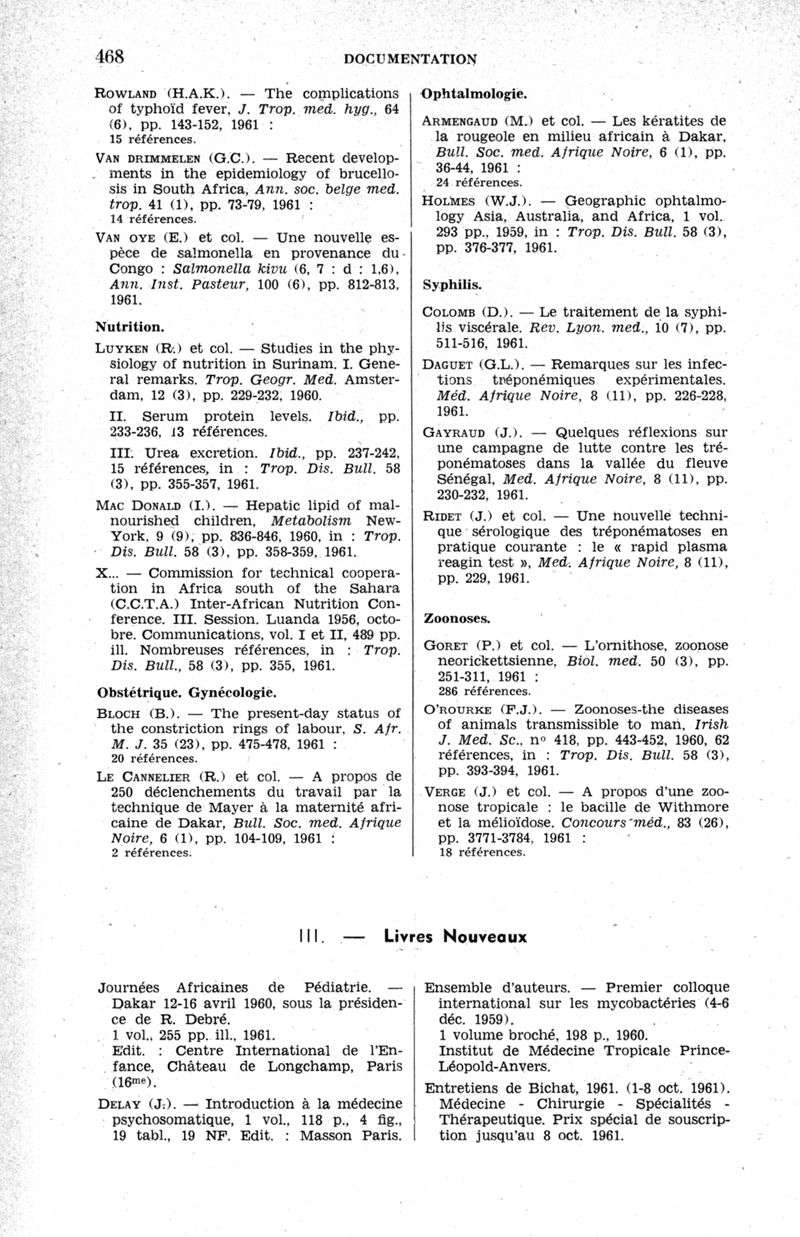 468 DOCUMENTATION

ROWLAND (H.A.K.). — The complications of typhoïd fever, J. Trop. med. hyg., 64 (6), pp. 143-152, 1961 :
15 références.

VAN DRIMMELEN (G.C.). — Recent developments in the epidemiology of brucellosis in South Africa, Ann. soc. belge med. trop. 41 (1), pp. 73-79, 1961 :
14 références.

VAN OYE (E.) et col. — Une nouvelle espèce de salmonella en provenance du Congo : Salmonella kivu (6, 7 : d : 1,6), Ann. Inst. Pasteur, 100 (6), pp. 812-813, 1961.

Nutrition.

LUYKEN (R.) et col. — Studies in the physiology of nutrition in Surinam. I. General remarks. Trop. Geogr. Med. Amsterdam, 12 (3), pp. 229-232, 1960.

II. Serum protein levels. Ibid., pp. 233-236, 13 références.

III. Urea excretion. Ibid., pp. 237-242, 15 références, in : Trop. Dis. Bull. 58 (3), pp. 355-357, 1961.

MAC DONALD (I.). — Hepatic lipid of malnourished children, Metabolism New-York, 9 (9), pp. 836-846, 1960, in : Trop. Dis. Bull. 58 (3), pp. 358-359, 1961.

X... — Commission for technical cooperation in Africa south of the Sahara (C.C.T.A.) Inter-African Nutrition Conference. III. Session. Luanda 1956, octobre. Communications, vol. I et II, 489 pp. ill. Nombreuses références, in : Trop. Dis. Bull., 58 (3), pp. 355, 1961.

Obstétrique. Gynécologie.

BLOCH (B.). — The present-day status of the constriction rings of labour, S. Afr. M. J. 35 (23), pp. 475-478, 1961 :
20 références.

LE CANNELIER (R.) et col. — A propos de 250 déclenchements du travail par la technique de Mayer à la maternité africaine de Dakar, Bull. Soc. med. Afrique Noire, 6 (1), pp. 104-109, 1961 :
2 références.

Ophtalmologie.

ARMENGAUD (M.) et col. — Les kératites de la rougeole en milieu africain à Dakar, Bull. Soc. med. Afrique Noire, 6 (1), pp. 36-44, 1961 :
24 références.

HOLMES (W.J.). — Geographic ophtalmology Asia, Australia, and Africa, 1 vol. 293 pp., 1959, in : Trop. Dis. Bull. 58 (3), pp. 376-377, 1961.

Syphilis.

COLOMB (D.). — Le traitement de la syphilis viscérale. Rev. Lyon. med., 10 (7), pp. 511-516, 1961.

DAGUET (G.L.). — Remarques sur les infections tréponémiques expérimentales. Méd. Afrique Noire, 8 (11), pp. 226-228, 1961.

GAYRAUD (J.). — Quelques réflexions sur une campagne de lutte contre les tréponématoses dans la vallée du fleuve Sénégal, Med. Afrique Noire, 8 (11), pp. 230-232, 1961.

RIDET (J.) et col. — Une nouvelle technique sérologique des tréponématoses en pratique courante : le « rapid plasma reagin test », Med. Afrique Noire, 8 (11), pp. 229, 1961.

Zoonoses.

GORET (P.) et col. — L'ornithose, zoonose neorickettsienne, Biol. med. 50 (3), pp. 251-311, 1961 :
286 références.

O'ROURKE (F.J.). — Zoonoses-the diseases of animals transmissible to man, Irish J. Med. Sc., n° 418, pp. 443-452, 1960, 62 références, in : Trop. Dis. Bull. 58 (3), pp. 393-394, 1961.

VERGE (J.) et col. — A propos d'une zoonose tropicale : le bacille de Withmore et la mélioïdose. Concours méd., 83 (26), pp. 3771-3784, 1961 :
18 références.

III. — Livres Nouveaux

Journées Africaines de Pédiatrie. — Dakar 12-16 avril 1960, sous la présidence de R. Debré.
1 vol., 255 pp. ill., 1961.
Edit. : Centre International de l'Enfance, Château de Longchamp, Paris (16me).

DELAY (J.). — Introduction à la médecine psychosomatique, 1 vol., 118 p., 4 fig., 19 tabl., 19 NF. Edit. : Masson Paris.

Ensemble d'auteurs. — Premier colloque international sur les mycobactéries (4-6 déc. 1959).
1 volume broché, 198 p., 1960.
Institut de Médecine Tropicale Prince-Léopold-Anvers.

Entretiens de Bichat, 1961. (1-8 oct. 1961). Médecine - Chirurgie - Spécialités - Thérapeutique. Prix spécial de souscription jusqu'au 8 oct. 1961.